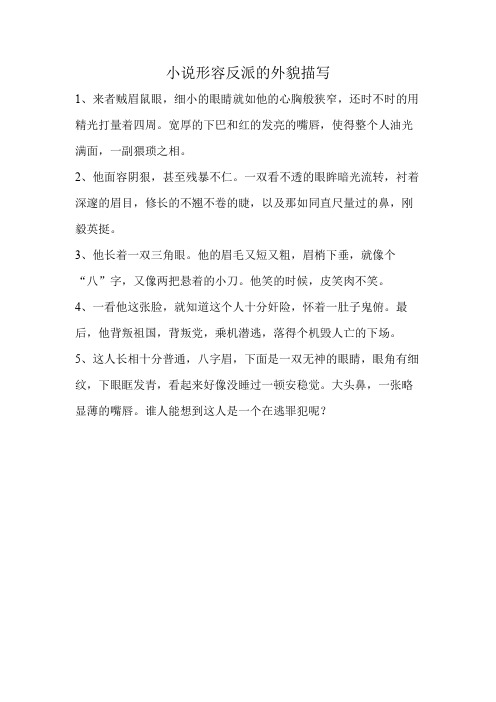 小说形容反派的外貌描写

1、来者贼眉鼠眼，细小的眼睛就如他的心胸般狭窄，还时不时的用精光打量着四周。宽厚的下巴和红的发亮的嘴唇，使得整个人油光满面，一副猥琐之相。

2、他面容阴狠，甚至残暴不仁。一双看不透的眼眸暗光流转，衬着深邃的眉目，修长的不翘不卷的睫，以及那如同直尺量过的鼻，刚毅英挺。

3、他长着一双三角眼。他的眉毛又短又粗，眉梢下垂，就像个“八”字，又像两把悬着的小刀。他笑的时候，皮笑肉不笑。

4、一看他这张脸，就知道这个人十分奸险，怀着一肚子鬼俯。最后，他背叛祖国，背叛党，乘机潜逃，落得个机毁人亡的下场。

5、这人长相十分普通，八字眉，下面是一双无神的眼睛，眼角有细纹，下眼眶发青，看起来好像没睡过一顿安稳觉。大头鼻，一张略显薄的嘴唇。谁人能想到这人是一个在逃罪犯呢？